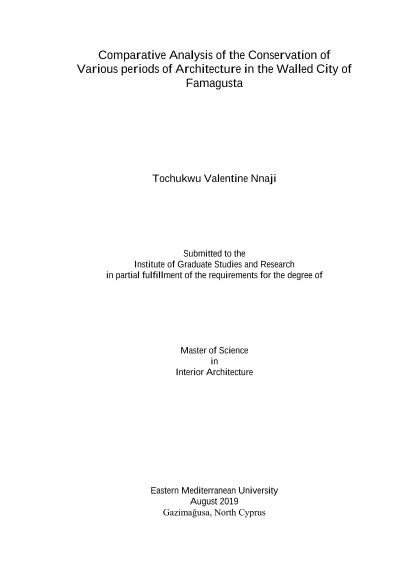 Comparative Analysis of the Conservation of Various periods of Architecture in the Walled City of Famagusta

Tochukwu Valentine Nnaji

Submitted to the
Institute of Graduate Studies and Research
in partial fulfillment of the requirements for the degree of

Master of Science
in
Interior Architecture

Eastern Mediterranean University
August 2019
Gazimağusa, North Cyprus